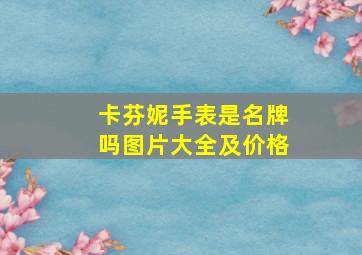 卡芬妮手表是名牌吗图片大全及价格